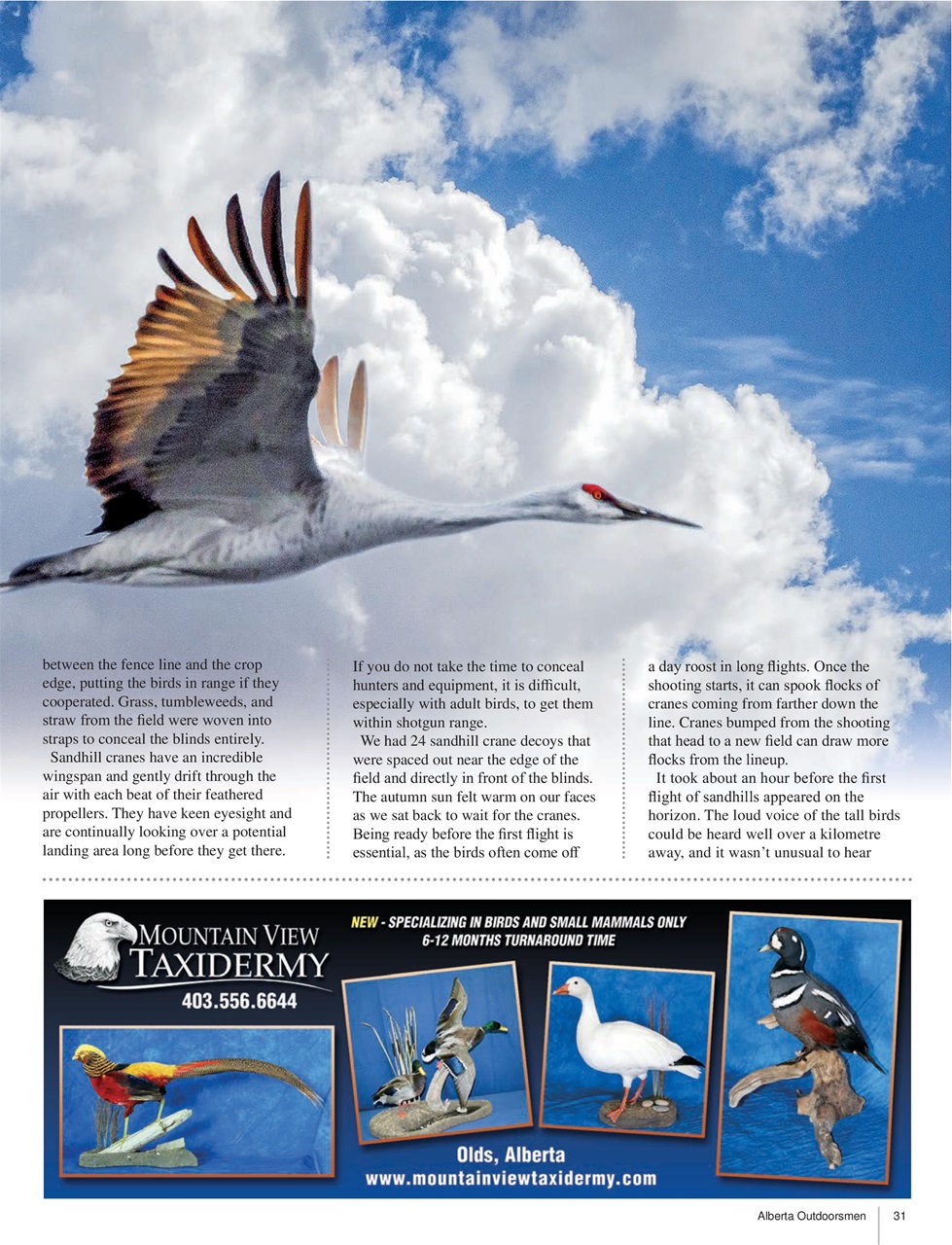 between the fence line and the crop edge, putting the birds in range if they cooperated. Grass, tumbleweeds, and straw from the field were woven into straps to conceal the blinds entirely.

Sandhill cranes have an incredible wingspan and gently drift through the air with each beat of their feathered propellers. They have keen eyesight and are continually looking over a potential landing area long before they get there.

If you do not take the time to conceal hunters and equipment, it is difficult, especially with adult birds, to get them within shotgun range.

We had 24 sandhill crane decoys that were spaced out near the edge of the field and directly in front of the blinds. The autumn sun felt warm on our faces as we sat back to wait for the cranes. Being ready before the first flight is essential, as the birds often come off

a day roost in long flights. Once the shooting starts, it can spook flocks of cranes coming from farther down the line. Cranes bumped from the shooting that head to a new field can draw more flocks from the lineup.

It took about an hour before the first flight of sandhills appeared on the horizon. The loud voice of the tall birds could be heard well over a kilometre away, and it wasn't unusual to hear

MOUNTAIN VIEW TAXIDERMY
403.556.6644

NEW - SPECIALIZING IN BIRDS AND SMALL MAMMALS ONLY
6-12 MONTHS TURNAROUND TIME

Olds, Alberta
www.mountainviewtaxidermy.com

Alberta Outdoorsmen 31